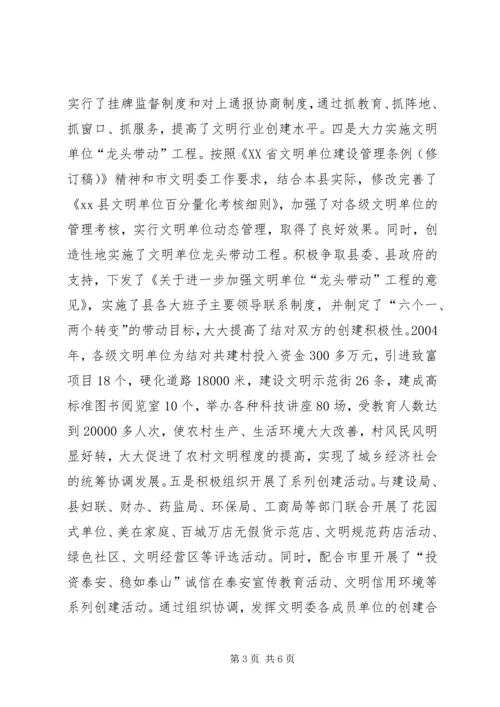 实行了挂牌监督制度和对上通报协商制度，通过抓教育、抓阵地、抓窗口、抓服务，提高了文明行业创建水平。四是大力实施文明单位“龙头带动”工程。按照《XX省文明单位建设管理条例（修订稿）》精神和市文明委工作要求，结合本县实际，修改完善了《xx县文明单位百分量化考核细则》，加强了对各级文明单位的管理考核，实行文明单位动态管理，取得了良好效果。同时，创造性地实施了文明单位龙头带动工程。积极争取县委、县政府的支持，下发了《关于进一步加强文明单位“龙头带动”工程的意见》，实施了县各大班子主要领导联系制度，并制定了“六个一、两个转变”的带动目标，大大提高了结对双方的创建积极性。2004年，各级文明单位为结对共建村投入资金300多万元，引进致富项目18个，硬化道路18000米，建设文明示范街26条，建成高标准图书阅览室10个，举办各种科技讲座80场，受教育人数达到20000多人次，使农村生产、生活环境大大改善，村风民风明显好转，大大促进了农村文明程度的提高，实现了城乡经济社会的统筹协调发展。五是积极组织开展了系列创建活动。与建设局、县妇联、财办、药监局、环保局、工商局等部门联合开展了花园式单位、美在家庭、百城万店无假货示范店、文明规范药店活动、绿色社区、文明经营区等评选活动。同时，配合市里开展了“投资泰安、稳如泰山”诚信在泰安宣传教育活动、文明信用环境等系列创建活动。通过组织协调，发挥文明委各成员单位的创建合

第3页 共6页